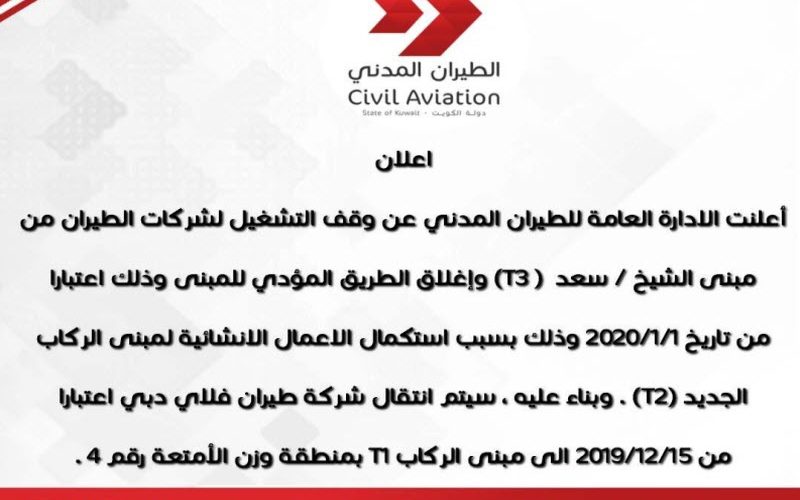 الطيران المدني
Civil Aviation
State of Kuwait · دولة الكويت

اعلان

أعلنت الادارة العامة للطيران المدني عن وقف التشغيل لشركات الطيران من مبنى الشيخ / سعد ( T3) وإغلاق الطريق المؤدي للمبنى وذلك اعتبارا من تاريخ 2020/1/1 وذلك بسبب استكمال الاعمال الانشائية لمبنى الركاب الجديد (T2) . وبناء عليه ، سيتم انتقال شركة طيران فلاي دبي اعتبارا من 2019/12/15 الى مبنى الركاب T1 بمنطقة وزن الأمتعة رقم 4 .